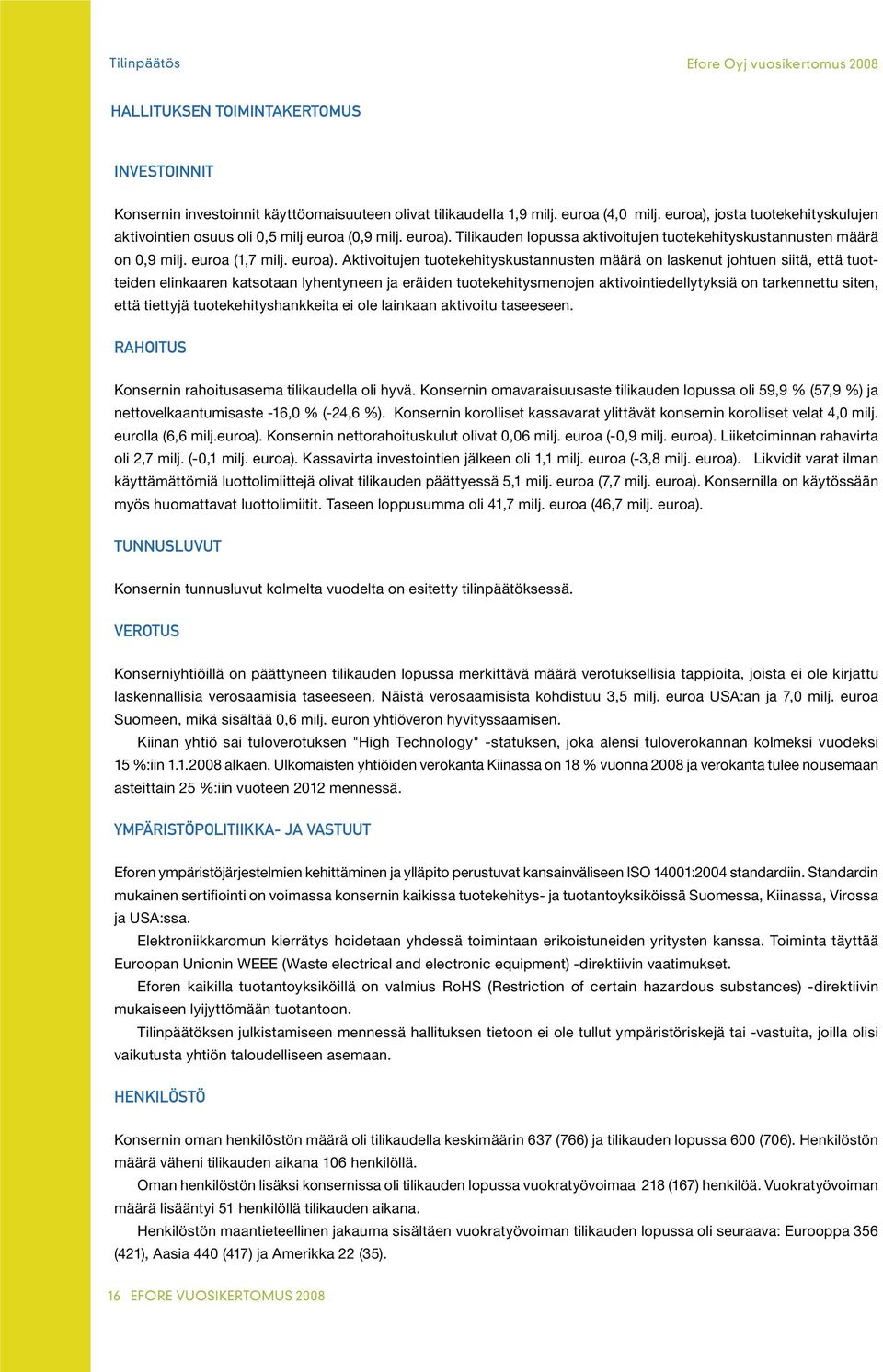 Tilinpäätös

Efore Oyj vuosikertomus 2008

HALLITUKSEN TOIMINTAKERTOMUS

INVESTOINNIT

Konsernin investoinnit käyttöomaisuuteen olivat tilikaudella 1,9 milj. euroa (4,0 milj. euroa), josta tuotekehityskulujen aktivointien osuus oli 0,5 milj euroa (0,9 milj. euroa). Tilikauden lopussa aktivoitujen tuotekehityskustannusten määrä on 0,9 milj. euroa (1,7 milj. euroa). Aktivoitujen tuotekehityskustannusten määrä on laskenut johtuen siitä, että tuotteiden elinkaaren katsotaan lyhentyneen ja eräiden tuotekehitysmenojen aktivointiedellytyksiä on tarkennettu siten, että tiettyjä tuotekehityshankkeita ei ole lainkaan aktivoitu taseeseen.

RAHOITUS

Konsernin rahoitusasema tilikaudella oli hyvä. Konsernin omavaraisuusaste tilikauden lopussa oli 59,9 % (57,9 %) ja nettovelkaantumisaste -16,0 % (-24,6 %). Konsernin korolliset kassavarat ylittävät konsernin korolliset velat 4,0 milj. eurolla (6,6 milj.euroa). Konsernin nettorahoituskulut olivat 0,06 milj. euroa (-0,9 milj. euroa). Liiketoiminnan rahavirta oli 2,7 milj. (-0,1 milj. euroa). Kassavirta investointien jälkeen oli 1,1 milj. euroa (-3,8 milj. euroa). Likvidit varat ilman käyttämättömiä luottolimiittejä olivat tilikauden päättyessä 5,1 milj. euroa (7,7 milj. euroa). Konsernilla on käytössään myös huomattavat luottolimiitit. Taseen loppusumma oli 41,7 milj. euroa (46,7 milj. euroa).

TUNNUSLUVUT

Konsernin tunnusluvut kolmelta vuodelta on esitetty tilinpäätöksessä.

VEROTUS

Konserniyhtiöillä on päättyneen tilikauden lopussa merkittävä määrä verotuksellisia tappioita, joista ei ole kirjattu laskennallisia verosaamisia taseeseen. Näistä verosaamisista kohdistuu 3,5 milj. euroa USA:an ja 7,0 milj. euroa Suomeen, mikä sisältää 0,6 milj. euron yhtiöveron hyvityssaamisen.

Kiinan yhtiö sai tuloverotuksen "High Technology" -statuksen, joka alensi tuloverokannan kolmeksi vuodeksi 15 %:iin 1.1.2008 alkaen. Ulkomaisten yhtiöiden verokanta Kiinassa on 18 % vuonna 2008 ja verokanta tulee nousemaan asteittain 25 %:iin vuoteen 2012 mennessä.

YMPÄRISTÖPOLITIIKKA- JA VASTUUT

Eforen ympäristöjärjestelmien kehittäminen ja ylläpito perustuvat kansainväliseen ISO 14001:2004 standardiin. Standardin mukainen sertifiointi on voimassa konsernin kaikissa tuotekehitys- ja tuotantoyksiköissä Suomessa, Kiinassa, Virossa ja USA:ssa.

Elektroniikkaromun kierrätys hoidetaan yhdessä toimintaan erikoistuneiden yritysten kanssa. Toiminta täyttää Euroopan Unionin WEEE (Waste electrical and electronic equipment) -direktiivin vaatimukset.

Eforen kaikilla tuotantoyksiköillä on valmius RoHS (Restriction of certain hazardous substances) -direktiivin mukaiseen lyijyttömään tuotantoon.

Tilinpäätöksen julkistamiseen mennessä hallituksen tietoon ei ole tullut ympäristöriskejä tai -vastuita, joilla olisi vaikutusta yhtiön taloudelliseen asemaan.

HENKILÖSTÖ

Konsernin oman henkilöstön määrä oli tilikaudella keskimäärin 637 (766) ja tilikauden lopussa 600 (706). Henkilöstön määrä väheni tilikauden aikana 106 henkilöllä.

Oman henkilöstön lisäksi konsernissa oli tilikauden lopussa vuokratyövoimaa 218 (167) henkilöä. Vuokratyövoiman määrä lisääntyi 51 henkilöllä tilikauden aikana.

Henkilöstön maantieteellinen jakauma sisältäen vuokratyövoiman tilikauden lopussa oli seuraava: Eurooppa 356 (421), Aasia 440 (417) ja Amerikka 22 (35).

16 EFORE VUOSIKERTOMUS 2008